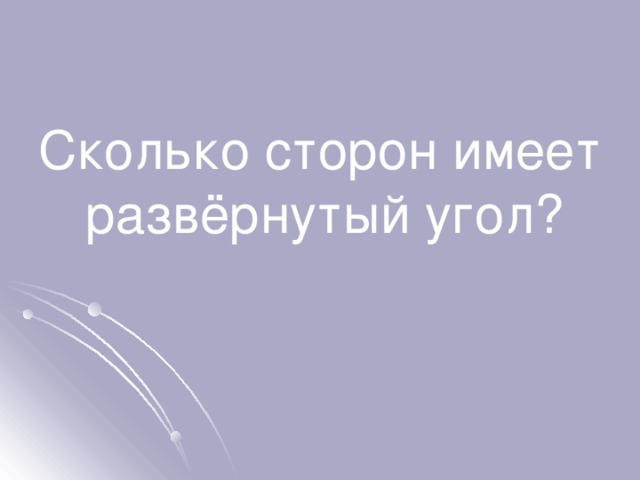 Сколько сторон имеет развёрнутый угол?